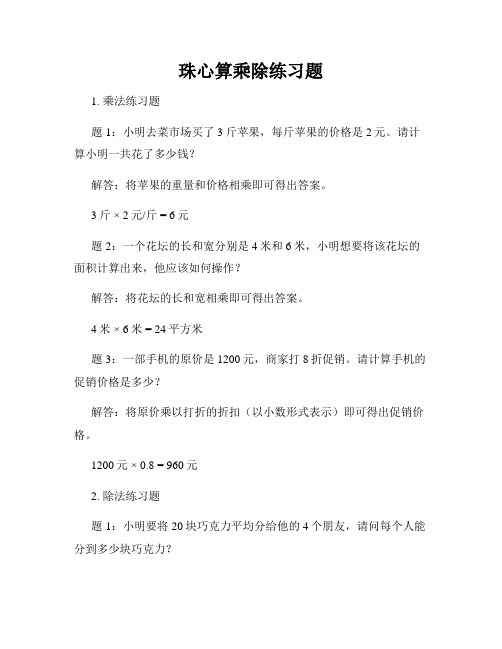 珠心算乘除练习题

1. 乘法练习题

题 1：小明去菜市场买了 3 斤苹果，每斤苹果的价格是 2 元。请计算小明一共花了多少钱？

解答：将苹果的重量和价格相乘即可得出答案。

3 斤 × 2 元/斤 = 6 元

题 2：一个花坛的长和宽分别是 4 米和 6 米，小明想要将该花坛的面积计算出来，他应该如何操作？

解答：将花坛的长和宽相乘即可得出答案。

4 米 × 6 米 = 24 平方米

题 3：一部手机的原价是 1200 元，商家打 8 折促销。请计算手机的促销价格是多少？

解答：将原价乘以打折的折扣（以小数形式表示）即可得出促销价格。

1200 元 × 0.8 = 960 元

2. 除法练习题

题 1：小明要将 20 块巧克力平均分给他的 4 个朋友，请问每个人能分到多少块巧克力？